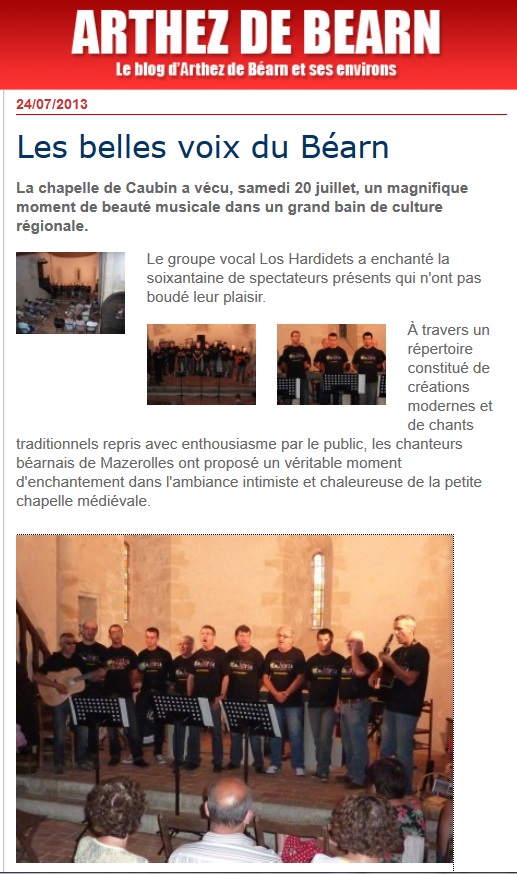 ARTHEZ DE BEARN

Le blog d'Arthez de Béarn et ses environs

24/07/2013

Les belles voix du Béarn

La chapelle de Caubin a vécu, samedi 20 juillet, un magnifique moment de beauté musicale dans un grand bain de culture régionale.

Le groupe vocal Los Hardidets a enchanté la soixantaine de spectateurs présents qui n'ont pas boudé leur plaisir.

À travers un répertoire constitué de créations modernes et de chants traditionnels repris avec enthousiasme par le public, les chanteurs béarnais de Mazerolles ont proposé un véritable moment d'enchantement dans l'ambiance intimiste et chaleureuse de la petite chapelle médiévale.